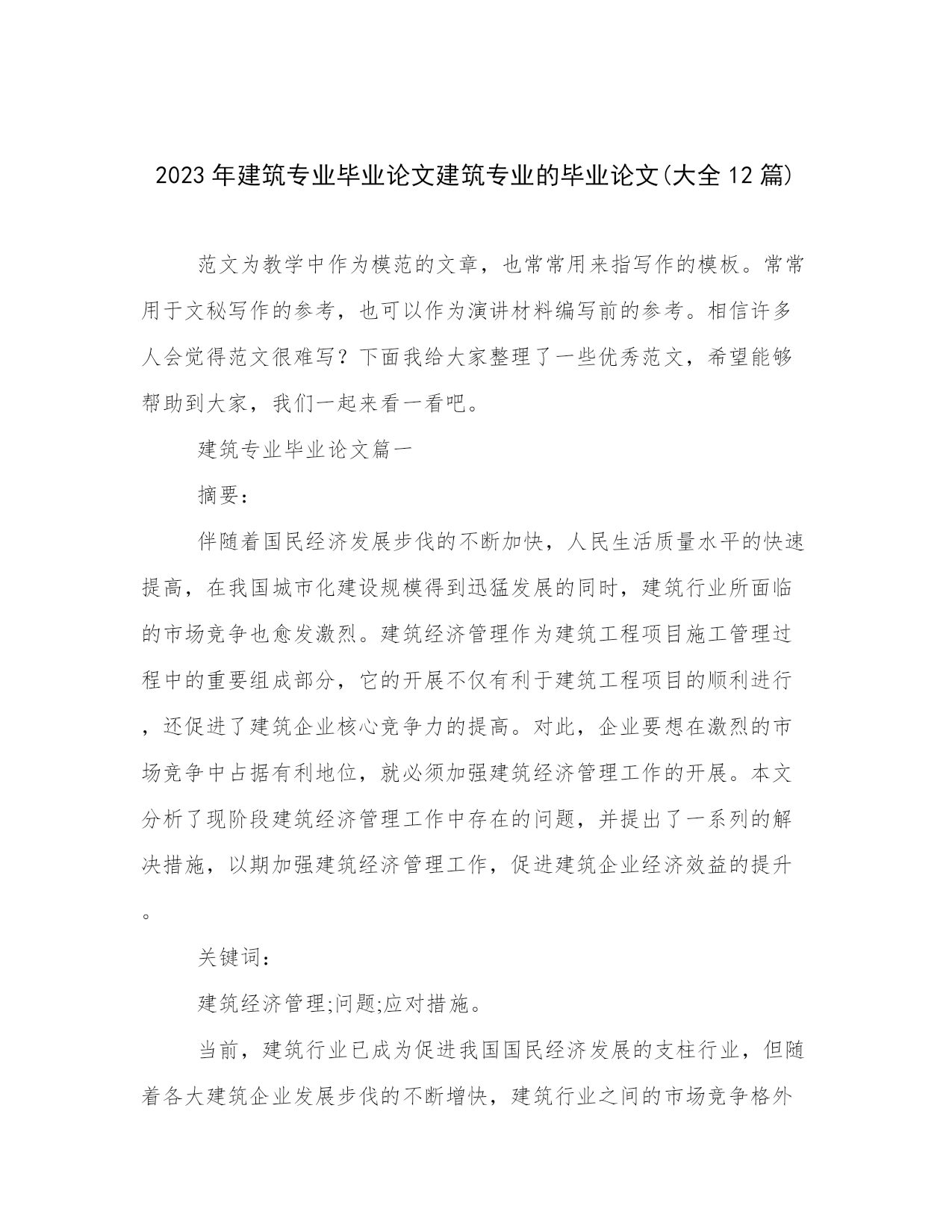 2023年建筑专业毕业论文建筑专业的毕业论文(大全12篇)

范文为教学中作为模范的文章，也常常用来指写作的模板。常常用于文秘写作的参考，也可以作为演讲材料编写前的参考。相信许多人会觉得范文很难写？下面我给大家整理了一些优秀范文，希望能够帮助到大家，我们一起来看一看吧。

建筑专业毕业论文篇一

摘要：

伴随着国民经济发展步伐的不断加快，人民生活质量水平的快速提高，在我国城市化建设规模得到迅猛发展的同时，建筑行业所面临的市场竞争也愈发激烈。建筑经济管理作为建筑工程项目施工管理过程中的重要组成部分，它的开展不仅有利于建筑工程项目的顺利进行，还促进了建筑企业核心竞争力的提高。对此，企业要想在激烈的市场竞争中占据有利地位，就必须加强建筑经济管理工作的开展。本文分析了现阶段建筑经济管理工作中存在的问题，并提出了一系列的解决措施，以期加强建筑经济管理工作，促进建筑企业经济效益的提升。

关键词：

建筑经济管理;问题;应对措施。

当前，建筑行业已成为促进我国国民经济发展的支柱行业，但随着各大建筑企业发展步伐的不断增快，建筑行业之间的市场竞争格外